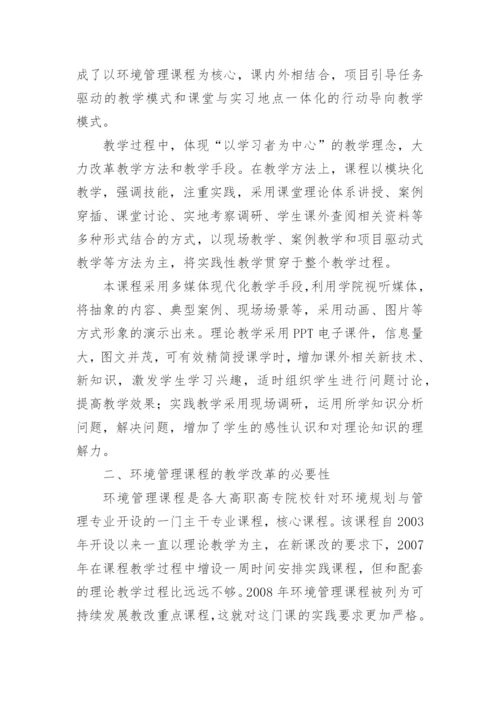 成了以环境管理课程为核心，课内外相结合，项目引导任务驱动的教学模式和课堂与实习地点一体化的行动导向教学模式。

教学过程中，体现“以学习者为中心”的教学理念，大力改革教学方法和教学手段。在教学方法上，课程以模块化教学，强调技能，注重实践，采用课堂理论体系讲授、案例穿插、课堂讨论、实地考察调研、学生课外查阅相关资料等多种形式结合的方式，以现场教学、案例教学和项目驱动式教学等方法为主，将实践性教学贯穿于整个教学过程。

本课程采用多媒体现代化教学手段，利用学院视听媒体，将抽象的内容、典型案例、现场场景等，采用动画、图片等方式形象的演示出来。理论教学采用PPT电子课件，信息量大，图文并茂，可有效精简授课学时，增加课外相关新技术、新知识，激发学生学习兴趣，适时组织学生进行问题讨论，提高教学效果；实践教学采用现场调研，运用所学知识分析问题，解决问题，增加了学生的感性认识和对理论知识的理解力。

二、环境管理课程的教学改革的必要性

环境管理课程是各大高职高专院校针对环境规划与管理专业开设的一门主干专业课程，核心课程。该课程自2003年开设以来一直以理论教学为主，在新课改的要求下，2007年在课程教学过程中增设一周时间安排实践课程，但和配套的理论教学过程比远远不够。2008年环境管理课程被列为可持续发展教改重点课程，这就对这门课的实践要求更加严格。